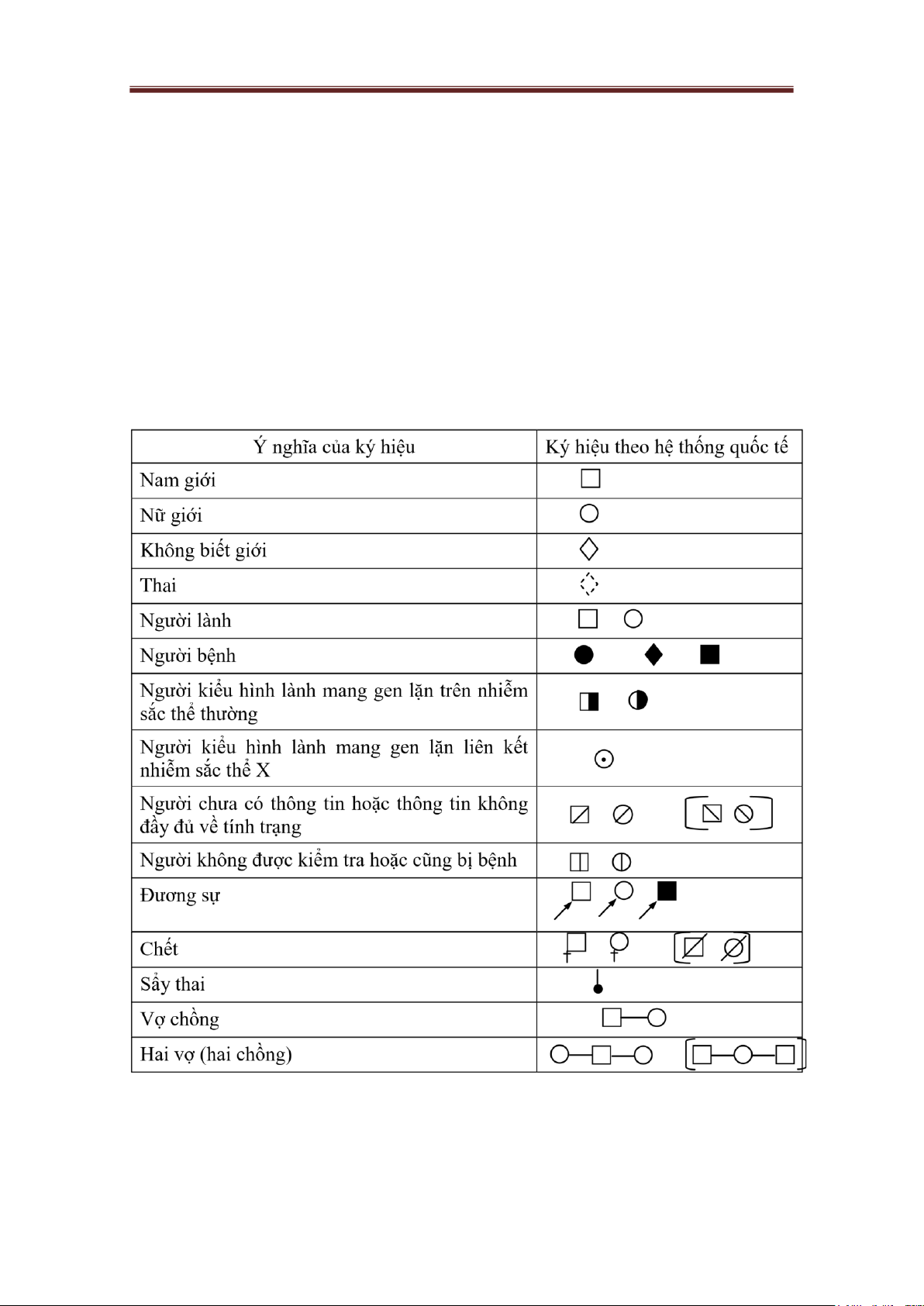 | Ý nghĩa của ký hiệu | Ký hiệu theo hệ thống quốc tế |
|---|---|
| Nam giới | |
| Nữ giới | |
| Không biết giới | |
| Thai | |
| Người lành | |
| Người bệnh | |
| Người kiểu hình lành mang gen lặn trên nhiễm sắc thể thường | |
| Người kiểu hình lành mang gen lặn liên kết nhiễm sắc thể X | |
| Người chưa có thông tin hoặc thông tin không đầy đủ về tính trạng | |
| Người không được kiểm tra hoặc cũng bị bệnh | |
| Đương sự | |
| Chết | |
| Sẩy thai | |
| Vợ chồng | |
| Hai vợ (hai chồng) | |